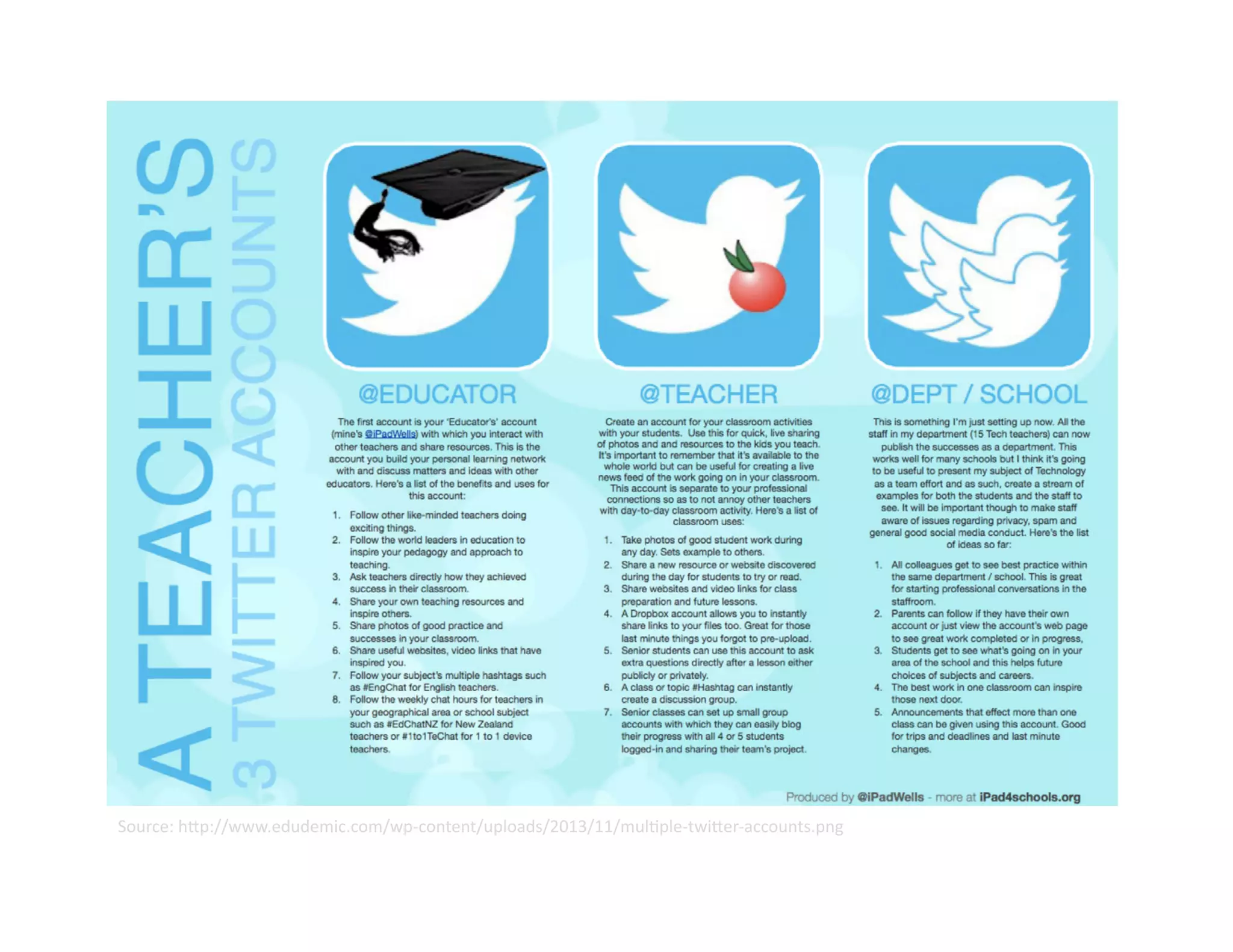 A TEACHER'S
3 TWITTER ACCOUNTS

@EDUCATOR

The first account is your 'Educator's' account (mine's @iPadWells) with which you interact with other teachers and share resources. This is the account you build your personal learning network with and discuss matters and ideas with other educators. Here's a list of the benefits and uses for this account:

1. Follow other like-minded teachers doing exciting things.
2. Follow the world leaders in education to inspire your pedagogy and approach to teaching.
3. Ask teachers directly how they achieved success in their classroom.
4. Share your own teaching resources and inspire others.
5. Share photos of good practice and successes in your classroom.
6. Share useful websites, video links that have inspired you.
7. Follow your subject's multiple hashtags such as #EngChat for English teachers.
8. Follow the weekly chat hours for teachers in your geographical area or school subject such as #EdChatNZ for New Zealand teachers or #1to1TeChat for 1 to 1 device teachers.

@TEACHER

Create an account for your classroom activities with your students. Use this for quick, live sharing of photos and and resources to the kids you teach. It's important to remember that it's available to the whole world but can be useful for creating a live news feed of the work going on in your classroom. This account is separate to your professional connections so as to not annoy other teachers with day-to-day classroom activity. Here's a list of classroom uses:

1. Take photos of good student work during any day. Sets example to others.
2. Share a new resource or website discovered during the day for students to try or read.
3. Share websites and video links for class preparation and future lessons.
4. A Dropbox account allows you to instantly share links to your files too. Great for those last minute things you forgot to pre-upload.
5. Senior students can use this account to ask extra questions directly after a lesson either publicly or privately.
6. A class or topic #Hashtag can instantly create a discussion group.
7. Senior classes can set up small group accounts with which they can easily blog their progress with all 4 or 5 students logged-in and sharing their team's project.

@DEPT / SCHOOL

This is something I'm just setting up now. All the staff in my department (15 Tech teachers) can now publish the successes as a department. This works well for many schools but I think it's going to be useful to present my subject of Technology as a team effort and as such, create a stream of examples for both the students and the staff to see. It will be important though to make staff aware of issues regarding privacy, spam and general good social media conduct. Here's the list of ideas so far:

1. All colleagues get to see best practice within the same department / school. This is great for starting professional conversations in the staffroom.
2. Parents can follow if they have their own account or just view the account's web page to see great work completed or in progress.
3. Students get to see what's going on in your area of the school and this helps future choices of subjects and careers.
4. The best work in one classroom can inspire those next door.
5. Announcements that effect more than one class can be given using this account. Good for trips and deadlines and last minute changes.

Produced by @iPadWells - more at iPad4schools.org

Source: http://www.edudemic.com/wp-content/uploads/2013/11/multiple-twitter-accounts.png